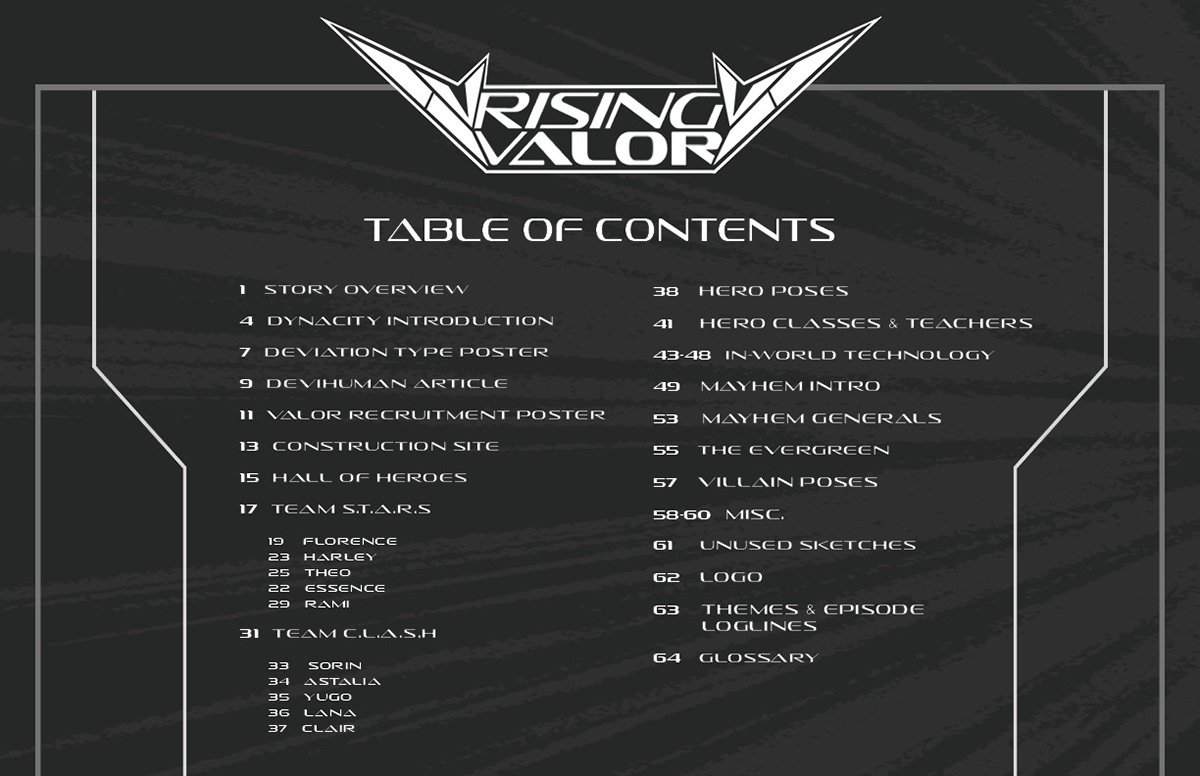 RISING VALOR

TABLE OF CONTENTS

1 STORY OVERVIEW
4 DYNACITY INTRODUCTION
7 DEVIATION TYPE POSTER
9 DEVIHUMAN ARTICLE
11 VALOR RECRUITMENT POSTER
13 CONSTRUCTION SITE
15 HALL OF HEROES
17 TEAM S.T.A.R.S
19 FLORENCE
23 HARLEY
25 THEO
22 ESSENCE
29 RAMI
31 TEAM C.L.A.S.H
33 SORIN
34 ASTALIA
35 YUGO
36 LANA
37 CLAIR

38 HERO POSES
41 HERO CLASSES & TEACHERS
43-48 IN-WORLD TECHNOLOGY
49 MAYHEM INTRO
53 MAYHEM GENERALS
55 THE EVERGREEN
57 VILLAIN POSES
58-60 MISC.
61 UNUSED SKETCHES
62 LOGO
63 THEMES & EPISODE LOGLINES
64 GLOSSARY